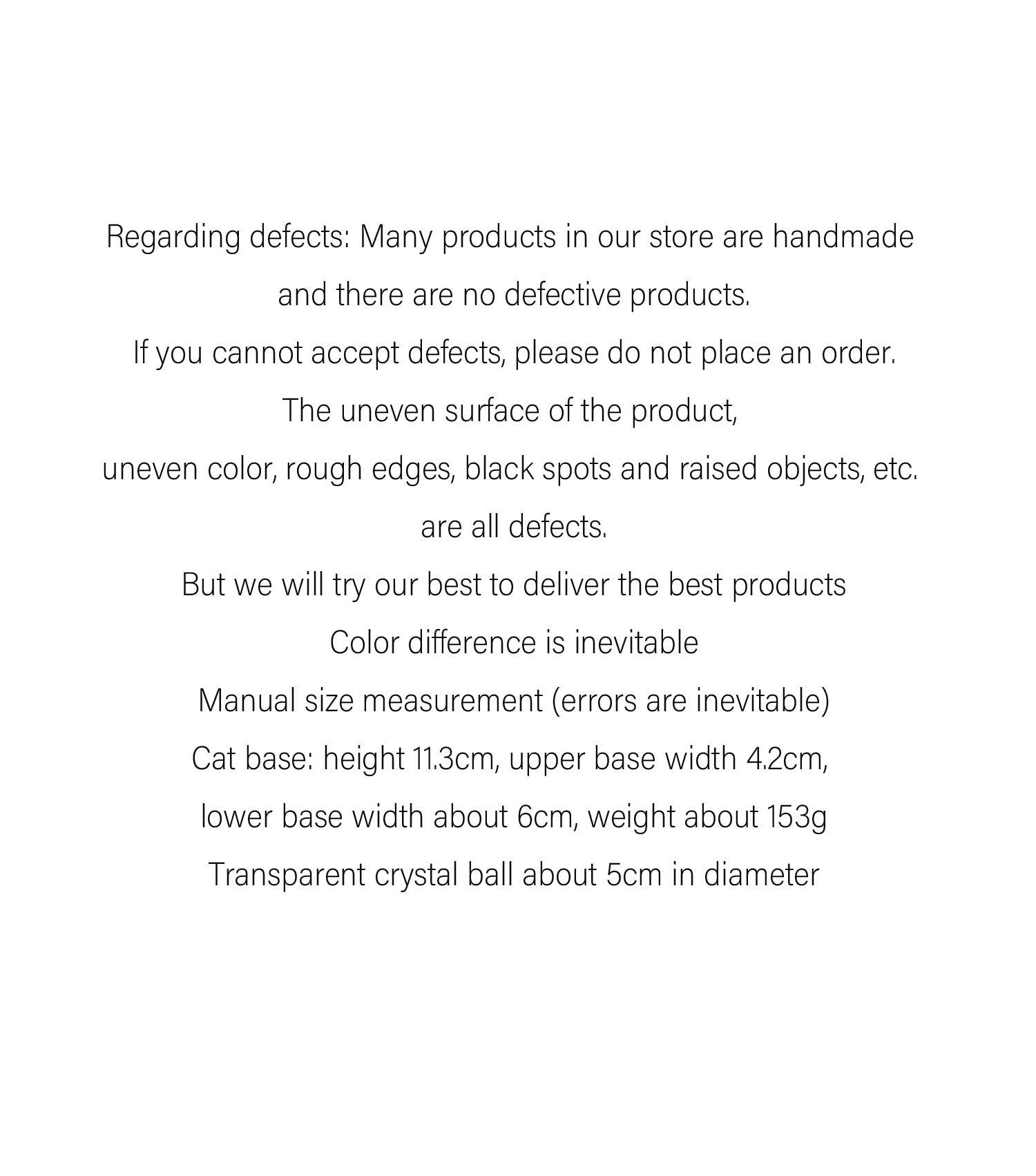 Regarding defects: Many products in our store are handmade and there are no defective products.

If you cannot accept defects, please do not place an order.

The uneven surface of the product,

uneven color, rough edges, black spots and raised objects, etc. are all defects.

But we will try our best to deliver the best products

Color difference is inevitable

Manual size measurement (errors are inevitable)

Cat base: height 11.3cm, upper base width 4.2cm,

lower base width about 6cm, weight about 153g

Transparent crystal ball about 5cm in diameter